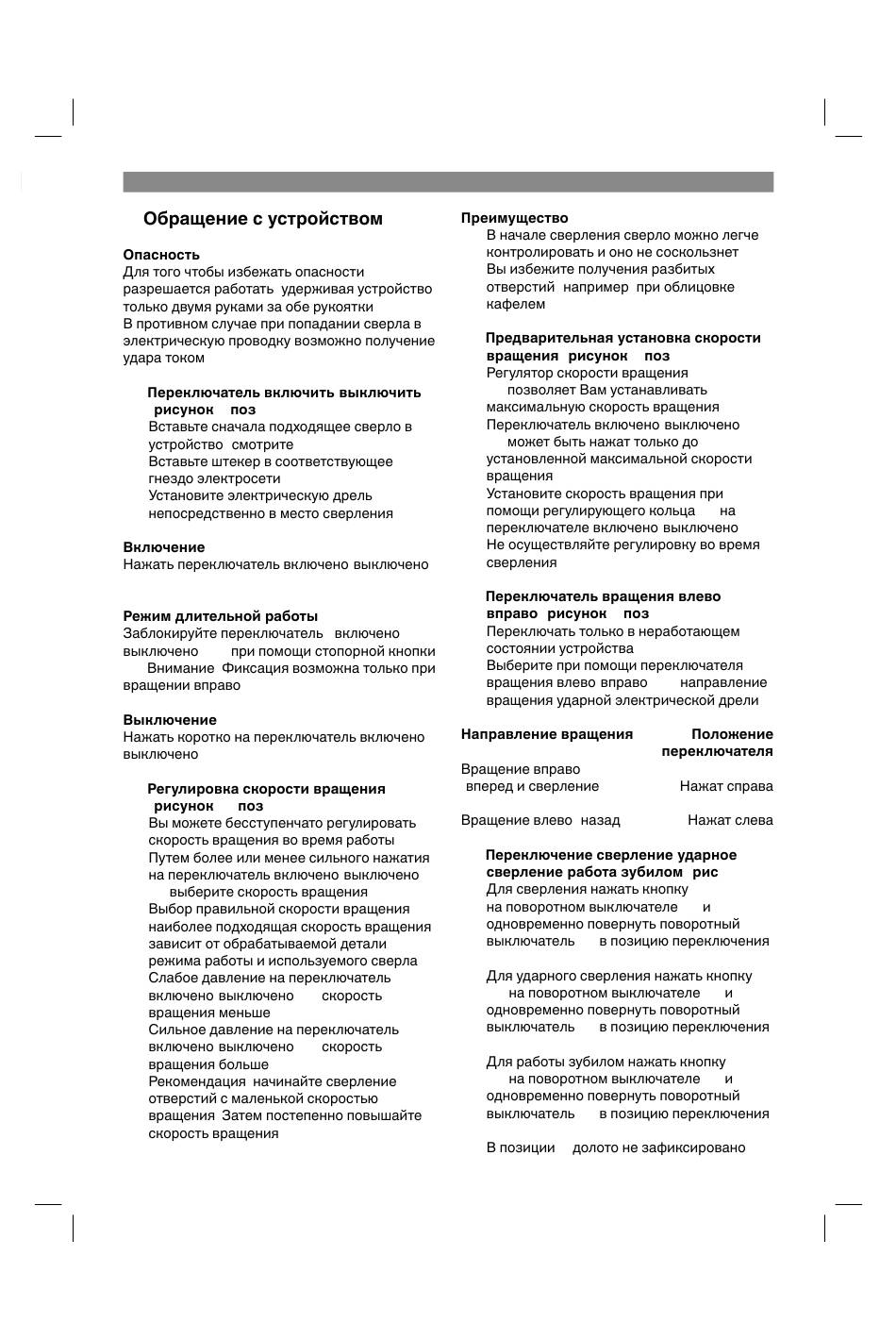 Обращение с устройством

Опасность
Для того чтобы избежать опасности разрешается работать удерживая устройство только двумя руками за обе рукоятки
В противном случае при попадании сверла в электрическую проводку возможно получение удара током

Переключатель включить выключить рисунок поз
Вставьте сначала подходящее сверло в устройство смотрите
Вставьте штекер в соответствующее гнездо электросети
Установите электрическую дрель непосредственно в место сверления

Включение
Нажать переключатель включено выключено

Режим длительной работы
Заблокируйте переключатель включено выключено при помощи стопорной кнопки Внимание Фиксация возможна только при вращении вправо

Выключение
Нажать коротко на переключатель включено выключено

Регулировка скорости вращения рисунок поз
Вы можете бесступенчато регулировать скорость вращения во время работы
Путем более или менее сильного нажатия на переключатель включено выключено выберите скорость вращения
Выбор правильной скорости вращения наиболее подходящая скорость вращения зависит от обрабатываемой детали режима работы и используемого сверла
Слабое давление на переключатель включено выключено скорость вращения меньше
Сильное давление на переключатель включено выключено скорость вращения больше
Рекомендация начинайте сверление отверстий с маленькой скоростью вращения Затем постепенно повышайте скорость вращения

Преимущество
В начале сверления сверло можно легче контролировать и оно не соскользнет
Вы избежите получения разбитых отверстий например при облицовке кафелем

Предварительная установка скорости вращения рисунок поз
Регулятор скорости вращения позволяет Вам устанавливать максимальную скорость вращения
Переключатель включено выключено может быть нажат только до установленной максимальной скорости вращения
Установите скорость вращения при помощи регулирующего кольца на переключателе включено выключено
Не осуществляйте регулировку во время сверления

Переключатель вращения влево вправо рисунок поз
Переключать только в неработающем состоянии устройства
Выберите при помощи переключателя вращения влево вправо направление вращения ударной электрической дрели

| Направление вращения | Положение переключателя |
|---|---|
| Вращение вправо вперед и сверление | Нажат справа |
| Вращение влево назад | Нажат слева |

Переключение сверление ударное сверление работа зубилом рис
Для сверления нажать кнопку на поворотном выключателе и одновременно повернуть поворотный выключатель в позицию переключения

Для ударного сверления нажать кнопку на поворотном выключателе и одновременно повернуть поворотный выключатель в позицию переключения

Для работы зубилом нажать кнопку на поворотном выключателе и одновременно повернуть поворотный выключатель в позицию переключения

В позиции долото не зафиксировано